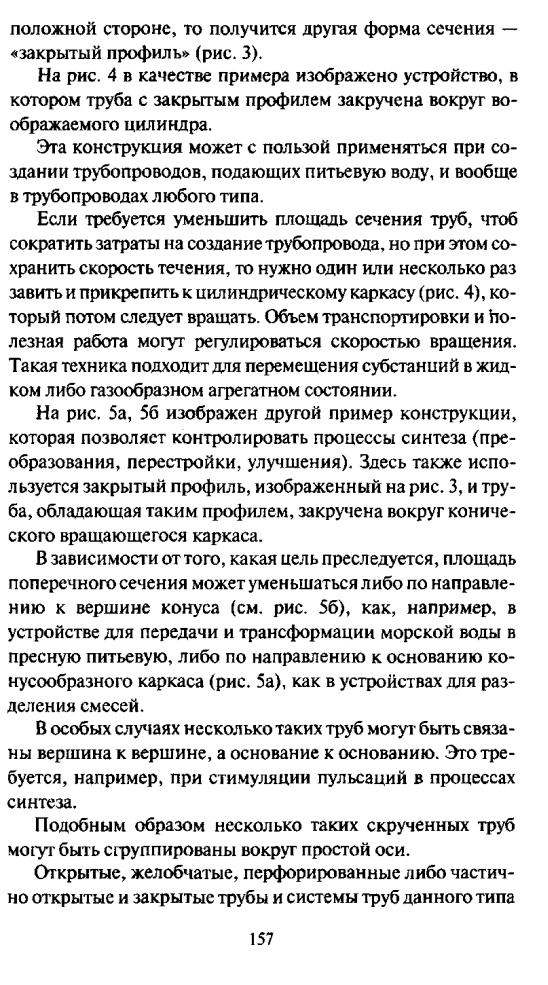 положной стороне, то получится другая форма сечения — «закрытый профиль» (рис. 3).

На рис. 4 в качестве примера изображено устройство, в котором труба с закрытым профилем закручена вокруг воображаемого цилиндра.

Эта конструкция может с пользой применяться при создании трубопроводов, подающих питьевую воду, и вообще в трубопроводах любого типа.

Если требуется уменьшить площадь сечения труб, чтоб сократить затраты на создание трубопровода, но при этом сохранить скорость течения, то нужно один или несколько раз завить и прикрепить к цилиндрическому каркасу (рис. 4), который потом следует вращать. Объем транспортировки и полезная работа могут регулироваться скоростью вращения. Такая техника подходит для перемещения субстанций в жидком либо газообразном агрегатном состоянии.

На рис. 5а, 5б изображен другой пример конструкции, которая позволяет контролировать процессы синтеза (преобразования, перестройки, улучшения). Здесь также используется закрытый профиль, изображенный на рис. 3, и труба, обладающая таким профилем, закручена вокруг конического вращающегося каркаса.

В зависимости от того, какая цель преследуется, площадь поперечного сечения может уменьшаться либо по направлению к вершине конуса (см. рис. 5б), как, например, в устройстве для передачи и трансформации морской воды в пресную питьевую, либо по направлению к основанию конусообразного каркаса (рис. 5а), как в устройствах для разделения смесей.

В особых случаях несколько таких труб могут быть связаны вершина к вершине, а основание к основанию. Это требуется, например, при стимуляции пульсаций в процессах синтеза.

Подобным образом несколько таких скрученных труб могут быть сгруппированы вокруг простой оси.

Открытые, желобчатые, перфорированные либо частично открытые и закрытые трубы и системы труб данного типа

157